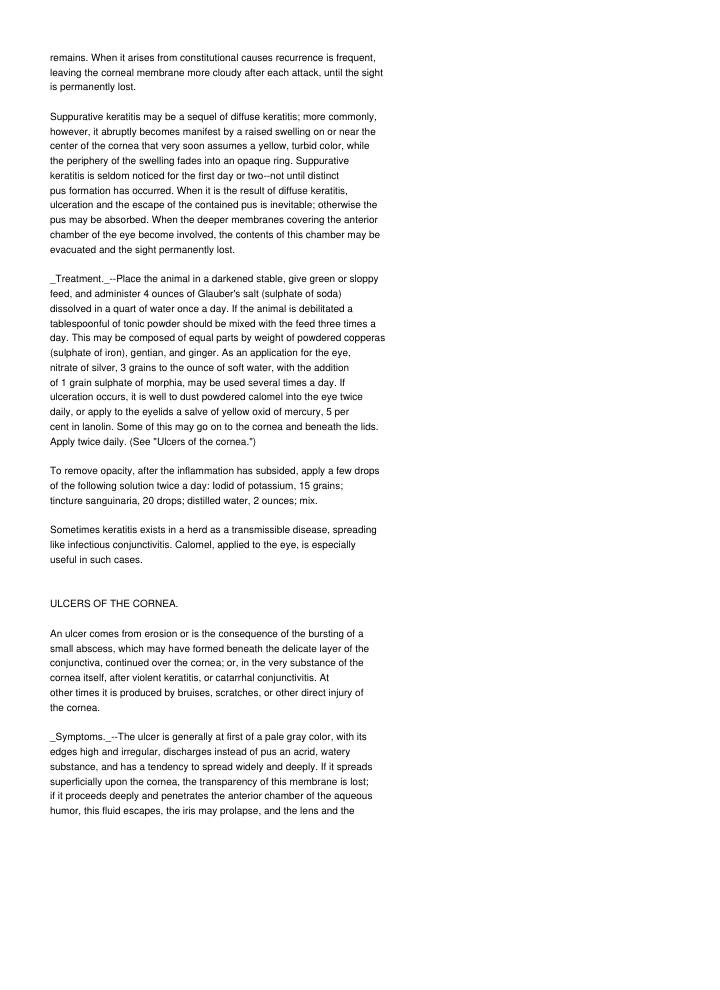 remains. When it arises from constitutional causes recurrence is frequent, leaving the corneal membrane more cloudy after each attack, until the sight is permanently lost.

Suppurative keratitis may be a sequel of diffuse keratitis; more commonly, however, it abruptly becomes manifest by a raised swelling on or near the center of the cornea that very soon assumes a yellow, turbid color, while the periphery of the swelling fades into an opaque ring. Suppurative keratitis is seldom noticed for the first day or two--not until distinct pus formation has occurred. When it is the result of diffuse keratitis, ulceration and the escape of the contained pus is inevitable; otherwise the pus may be absorbed. When the deeper membranes covering the anterior chamber of the eye become involved, the contents of this chamber may be evacuated and the sight permanently lost.

_Treatment._--Place the animal in a darkened stable, give green or sloppy feed, and administer 4 ounces of Glauber's salt (sulphate of soda) dissolved in a quart of water once a day. If the animal is debilitated a tablespoonful of tonic powder should be mixed with the feed three times a day. This may be composed of equal parts by weight of powdered copperas (sulphate of iron), gentian, and ginger. As an application for the eye, nitrate of silver, 3 grains to the ounce of soft water, with the addition of 1 grain sulphate of morphia, may be used several times a day. If ulceration occurs, it is well to dust powdered calomel into the eye twice daily, or apply to the eyelids a salve of yellow oxid of mercury, 5 per cent in lanolin. Some of this may go on to the cornea and beneath the lids. Apply twice daily. (See "Ulcers of the cornea.")

To remove opacity, after the inflammation has subsided, apply a few drops of the following solution twice a day: Iodid of potassium, 15 grains; tincture sanguinaria, 20 drops; distilled water, 2 ounces; mix.

Sometimes keratitis exists in a herd as a transmissible disease, spreading like infectious conjunctivitis. Calomel, applied to the eye, is especially useful in such cases.

ULCERS OF THE CORNEA.

An ulcer comes from erosion or is the consequence of the bursting of a small abscess, which may have formed beneath the delicate layer of the conjunctiva, continued over the cornea; or, in the very substance of the cornea itself, after violent keratitis, or catarrhal conjunctivitis. At other times it is produced by bruises, scratches, or other direct injury of the cornea.

_Symptoms._--The ulcer is generally at first of a pale gray color, with its edges high and irregular, discharges instead of pus an acrid, watery substance, and has a tendency to spread widely and deeply. If it spreads superficially upon the cornea, the transparency of this membrane is lost; if it proceeds deeply and penetrates the anterior chamber of the aqueous humor, this fluid escapes, the iris may prolapse, and the lens and the